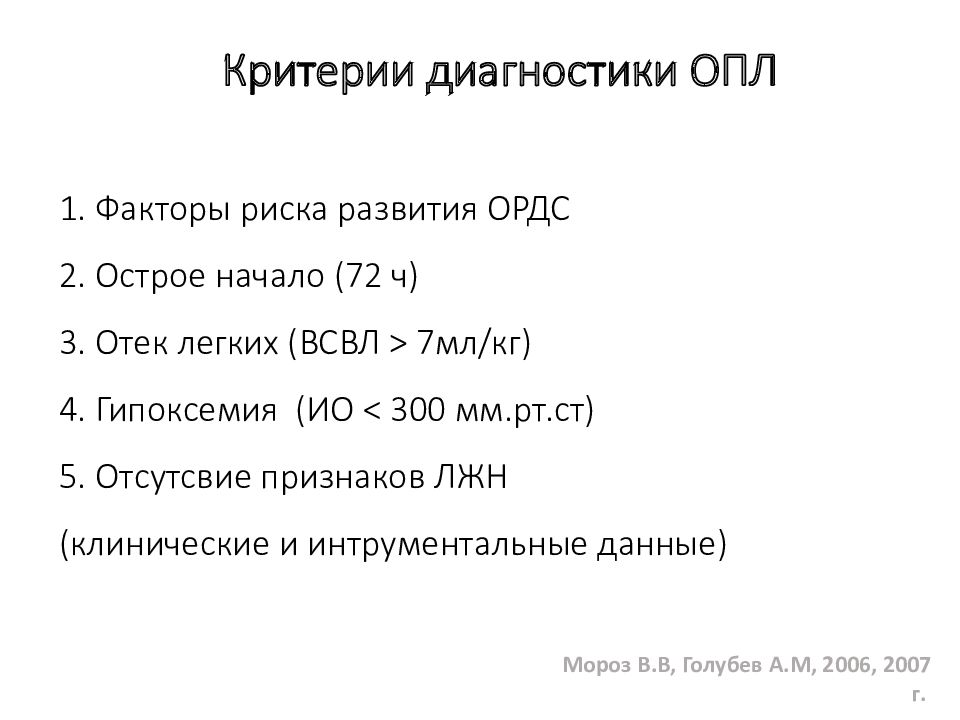 Критерии диагностики ОПЛ

1. Факторы риска развития ОРДС

2. Острое начало (72 ч)

3. Отек легких (ВСВЛ > 7мл/кг)

4. Гипоксемия (ИО < 300 мм.рт.ст)

5. Отсутсвие признаков ЛЖН

(клинические и интрументальные данные)

Мороз В.В, Голубев А.М, 2006, 2007 г.